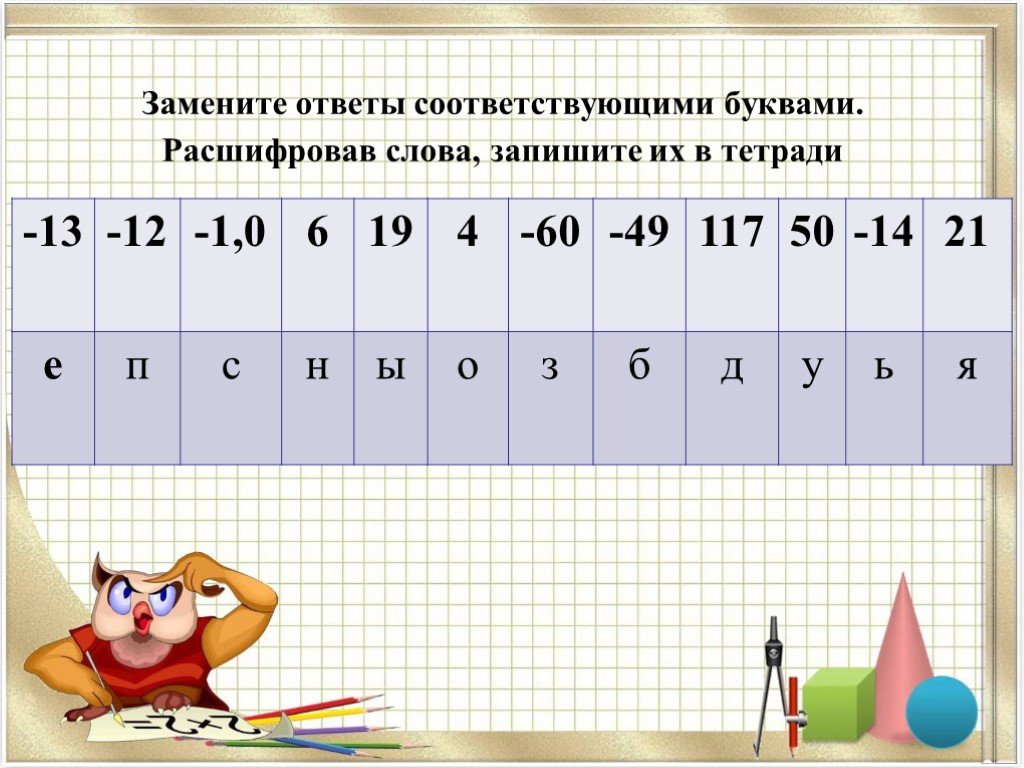 Замените ответы соответствующими буквами.
Расшифровав слова, запишите их в тетради

| -13 | -12 | -1,0 | 6 | 19 | 4 | -60 | -49 | 117 | 50 | -14 | 21 |
|---|---|---|---|---|---|---|---|---|---|---|---|
| е | п | с | н | ы | о | з | б | д | у | ь | я |